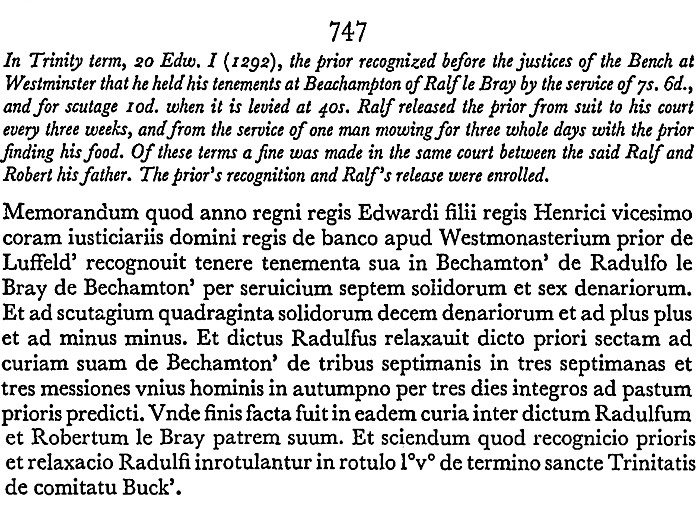 747

In Trinity term, 20 Edw. I (1292), the prior recognized before the justices of the Bench at Westminster that he held his tenements at Beachampton of Ralf le Bray by the service of 7s. 6d., and for scutage 10d. when it is levied at 40s. Ralf released the prior from suit to his court every three weeks, and from the service of one man mowing for three whole days with the prior finding his food. Of these terms a fine was made in the same court between the said Ralf and Robert his father. The prior's recognition and Ralf's release were enrolled.

Memorandum quod anno regni regis Edwardi filii regis Henrici vicesimo coram iusticiariis domini regis de banco apud Westmonasterium prior de Luffeld' recognouit tenere tenementa sua in Bechamton' de Radulfo le Bray de Bechamton' per seruicium septem solidorum et sex denariorum. Et ad scutagium quadraginta solidorum decem denariorum et ad plus plus et ad minus minus. Et dictus Radulfus relaxauit dicto priori sectam ad curiam suam de Bechamton' de tribus septimanis in tres septimanas et tres messiones vnius hominis in autumpno per tres dies integros ad pastum prioris predicti. Vnde finis facta fuit in eadem curia inter dictum Radulfum et Robertum le Bray patrem suum. Et sciendum quod recognicio prioris et relaxacio Radulfi inrotulantur in rotulo l°v° de termino sancte Trinitatis de comitatu Buck'.